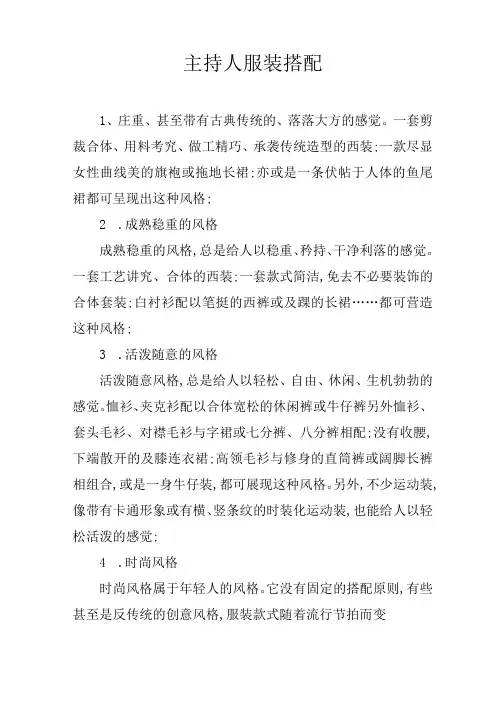 主持人服装搭配

1、庄重、甚至带有古典传统的、落落大方的感觉。一套剪裁合体、用料考究、做工精巧、承袭传统造型的西装;一款尽显女性曲线美的旗袍或拖地长裙;亦或是一条伏帖于人体的鱼尾裙都可呈现出这种风格;

2 .成熟稳重的风格

成熟稳重的风格,总是给人以稳重、矜持、干净利落的感觉。一套工艺讲究、合体的西装;一套款式简洁,免去不必要装饰的合体套装;白衬衫配以笔挺的西裤或及踝的长裙……都可营造这种风格;

3 .活泼随意的风格

活泼随意风格,总是给人以轻松、自由、休闲、生机勃勃的感觉。恤衫、夹克衫配以合体宽松的休闲裤或牛仔裤另外恤衫、套头毛衫、对襟毛衫与字裙或七分裤、八分裤相配;没有收腰,下端散开的及膝连衣裙;高领毛衫与修身的直筒裤或阔脚长裤相组合,或是一身牛仔装,都可展现这种风格。另外,不少运动装,像带有卡通形象或有横、竖条纹的时装化运动装,也能给人以轻松活泼的感觉;

4 .时尚风格

时尚风格属于年轻人的风格。它没有固定的搭配原则,有些甚至是反传统的创意风格,服装款式随着流行节拍而变